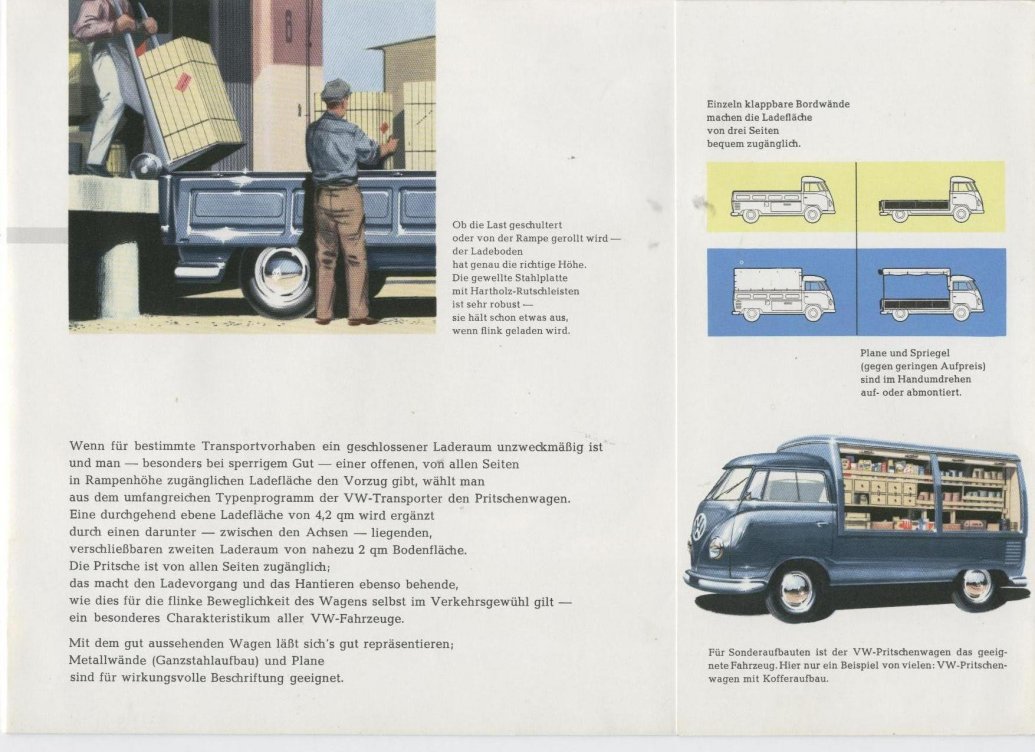 Ob die Last geschultert oder von der Rampe gerollt wird — der Ladeboden hat genau die richtige Höhe. Die gewellte Stahlplatte mit Hartholz-Rutschleisten ist sehr robust — sie hält schon etwas aus, wenn flink geladen wird.

Wenn für bestimmte Transportvorhaben ein geschlossener Laderaum unzweckmäßig ist und man — besonders bei sperrigem Gut — einer offenen, von allen Seiten in Rampenhöhe zugänglichen Ladefläche den Vorzug gibt, wählt man aus dem umfangreichen Typenprogramm der VW-Transporter den Pritschenwagen. Eine durchgehend ebene Ladefläche von 4,2 qm wird ergänzt durch einen darunter — zwischen den Achsen — liegenden, verschließbaren zweiten Laderaum von nahezu 2 qm Bodenfläche. Die Pritsche ist von allen Seiten zugänglich; das macht den Ladevorgang und das Hantieren ebenso behende, wie dies für die flinke Beweglichkeit des Wagens selbst im Verkehrsgewühl gilt — ein besonderes Charakteristikum aller VW-Fahrzeuge.

Mit dem gut aussehenden Wagen läßt sich's gut repräsentieren; Metallwände (Ganzstahlaufbau) und Plane sind für wirkungsvolle Beschriftung geeignet.

Einzeln klappbare Bordwände machen die Ladefläche von drei Seiten bequem zugänglich.

Plane und Spriegel (gegen geringen Aufpreis) sind im Handumdrehen auf- oder abmontiert.

Für Sonderaufbauten ist der VW-Pritschenwagen das geeignete Fahrzeug. Hier nur ein Beispiel von vielen: VW-Pritschenwagen mit Kofferaufbau.